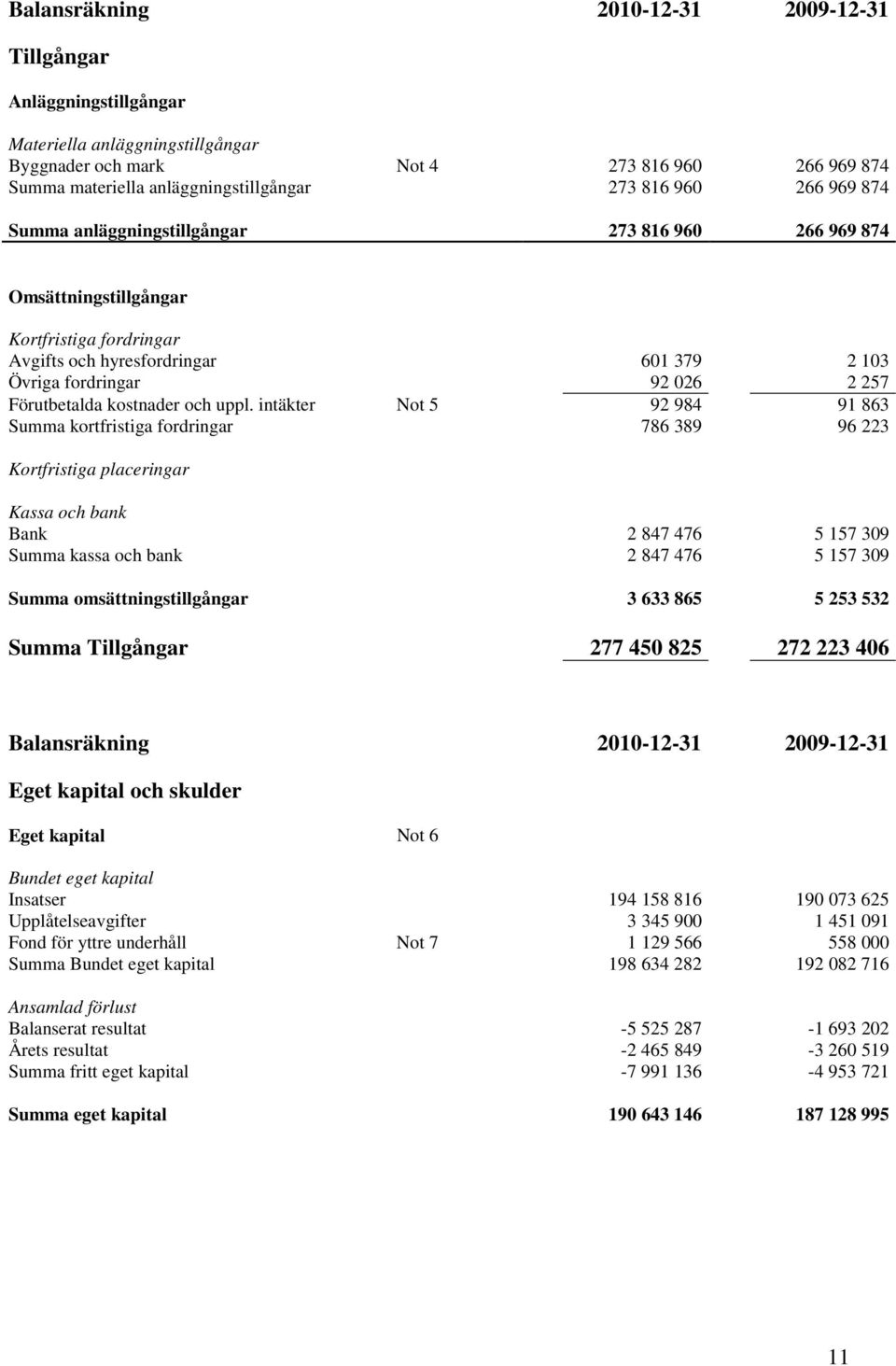 | Balansräkning | | 2010-12-31 | 2009-12-31 |
|---|---|---|---|
| Tillgångar | | | |
| Anläggningstillgångar | | | |
| Materiella anläggningstillgångar | | | |
| Byggnader och mark | Not 4 | 273 816 960 | 266 969 874 |
| Summa materiella anläggningstillgångar | | 273 816 960 | 266 969 874 |
| Summa anläggningstillgångar | | 273 816 960 | 266 969 874 |
| Omsättningstillgångar | | | |
| Kortfristiga fordringar | | | |
| Avgifts och hyresfordringar | | 601 379 | 2 103 |
| Övriga fordringar | | 92 026 | 2 257 |
| Förutbetalda kostnader och uppl. intäkter | Not 5 | 92 984 | 91 863 |
| Summa kortfristiga fordringar | | 786 389 | 96 223 |
| Kortfristiga placeringar | | | |
| Kassa och bank | | | |
| Bank | | 2 847 476 | 5 157 309 |
| Summa kassa och bank | | 2 847 476 | 5 157 309 |
| Summa omsättningstillgångar | | 3 633 865 | 5 253 532 |
| Summa Tillgångar | | 277 450 825 | 272 223 406 |

| Balansräkning | | 2010-12-31 | 2009-12-31 |
|---|---|---|---|
| Eget kapital och skulder | | | |
| Eget kapital | Not 6 | | |
| Bundet eget kapital | | | |
| Insatser | | 194 158 816 | 190 073 625 |
| Upplåtelseavgifter | | 3 345 900 | 1 451 091 |
| Fond för yttre underhåll | Not 7 | 1 129 566 | 558 000 |
| Summa Bundet eget kapital | | 198 634 282 | 192 082 716 |
| Ansamlad förlust | | | |
| Balanserat resultat | | -5 525 287 | -1 693 202 |
| Årets resultat | | -2 465 849 | -3 260 519 |
| Summa fritt eget kapital | | -7 991 136 | -4 953 721 |
| Summa eget kapital | | 190 643 146 | 187 128 995 |

11